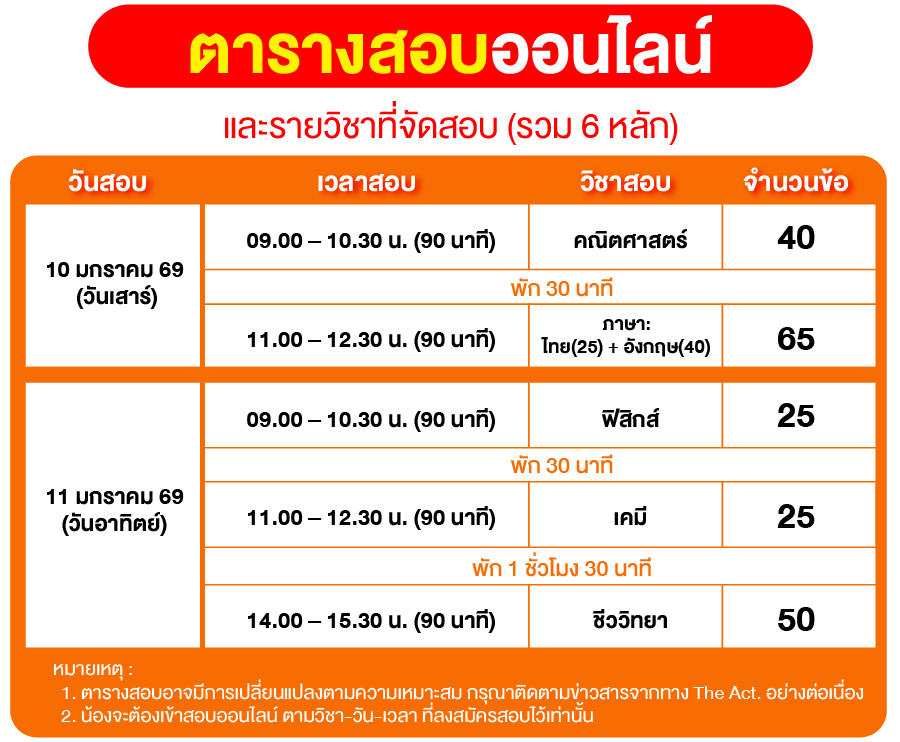 ตารางสอบออนไลน์

และรายวิชาที่จัดสอบ (รวม 6 หลัก)

| วันสอบ | เวลาสอบ | วิชาสอบ | จำนวนข้อ |
|---|---|---|---|
| 10 มกราคม 69 (วันเสาร์) | 09.00 – 10.30 น. (90 นาที) | คณิตศาสตร์ | 40 |
| | พัก 30 นาที | | |
| | 11.00 – 12.30 น. (90 นาที) | ภาษา: ไทย(25) + อังกฤษ(40) | 65 |
| 11 มกราคม 69 (วันอาทิตย์) | 09.00 – 10.30 น. (90 นาที) | ฟิสิกส์ | 25 |
| | พัก 30 นาที | | |
| | 11.00 – 12.30 น. (90 นาที) | เคมี | 25 |
| | พัก 1 ชั่วโมง 30 นาที | | |
| | 14.00 – 15.30 น. (90 นาที) | ชีววิทยา | 50 |

หมายเหตุ :
1. ตารางสอบอาจมีการเปลี่ยนแปลงตามความเหมาะสม กรุณาติดตามข่าวสารจากทาง The Act. อย่างต่อเนื่อง
2. น้องจะต้องเข้าสอบออนไลน์ ตามวิชา-วัน-เวลา ที่ลงสมัครสอบไว้เท่านั้น